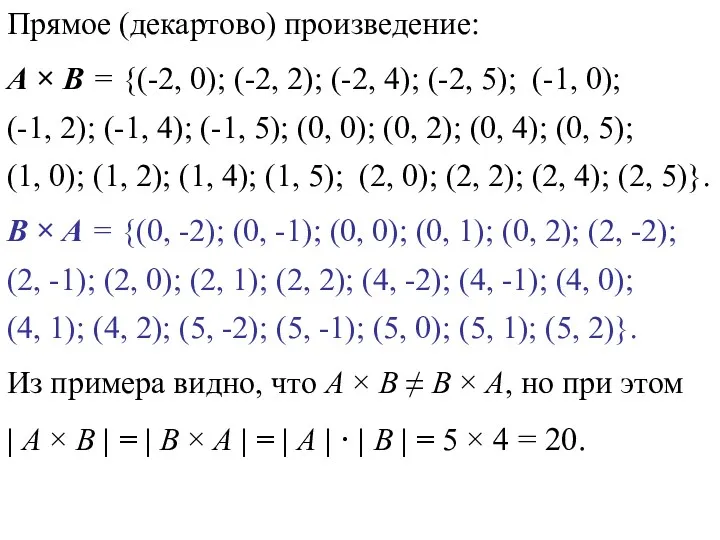 Прямое (декартово) произведение:

$A \times B = \{(-2, 0); (-2, 2); (-2, 4); (-2, 5); (-1, 0); (-1, 2); (-1, 4); (-1, 5); (0, 0); (0, 2); (0, 4); (0, 5); (1, 0); (1, 2); (1, 4); (1, 5); (2, 0); (2, 2); (2, 4); (2, 5)\}$.

$B \times A = \{(0, -2); (0, -1); (0, 0); (0, 1); (0, 2); (2, -2); (2, -1); (2, 0); (2, 1); (2, 2); (4, -2); (4, -1); (4, 0); (4, 1); (4, 2); (5, -2); (5, -1); (5, 0); (5, 1); (5, 2)\}$.

Из примера видно, что $A \times B \neq B \times A$, но при этом

$| A \times B | = | B \times A | = | A | \cdot | B | = 5 \times 4 = 20$.